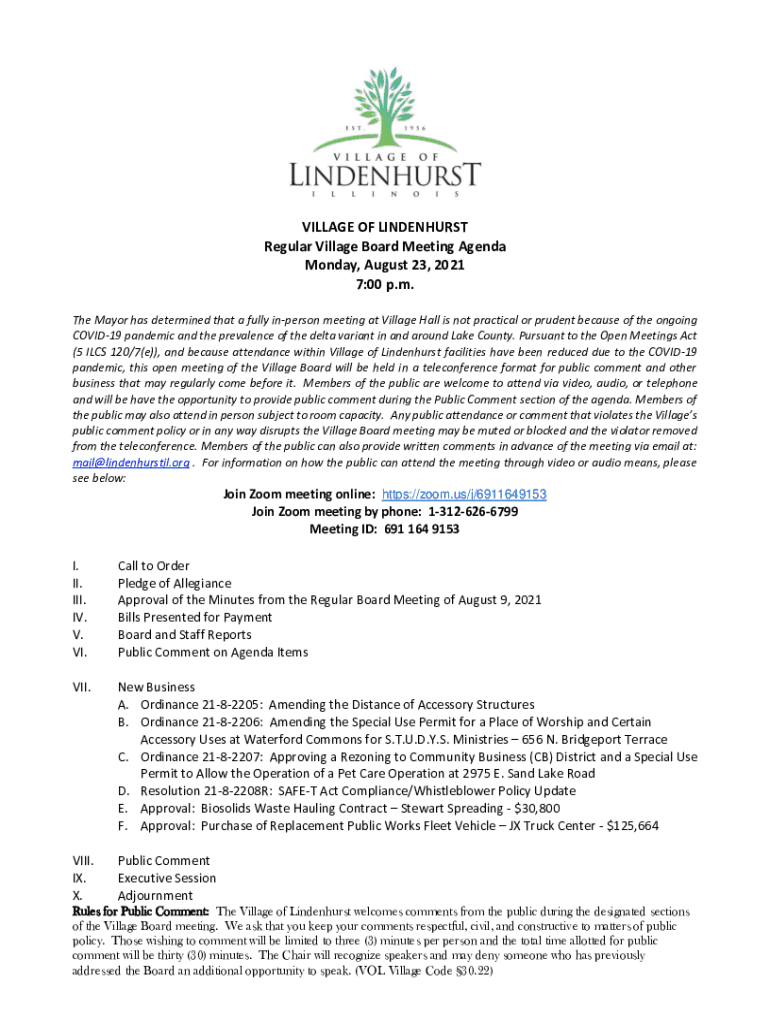 EST. 1956
VILLAGE OF
LINDENHURST
ILLINOIS

VILLAGE OF LINDENHURST
Regular Village Board Meeting Agenda
Monday, August 23, 2021
7:00 p.m.

The Mayor has determined that a fully in-person meeting at Village Hall is not practical or prudent because of the ongoing COVID-19 pandemic and the prevalence of the delta variant in and around Lake County. Pursuant to the Open Meetings Act (5 ILCS 120/7(e)), and because attendance within Village of Lindenhurst facilities have been reduced due to the COVID-19 pandemic, this open meeting of the Village Board will be held in a teleconference format for public comment and other business that may regularly come before it. Members of the public are welcome to attend via video, audio, or telephone and will be have the opportunity to provide public comment during the Public Comment section of the agenda. Members of the public may also attend in person subject to room capacity. Any public attendance or comment that violates the Village's public comment policy or in any way disrupts the Village Board meeting may be muted or blocked and the violator removed from the teleconference. Members of the public can also provide written comments in advance of the meeting via email at: mail@lindenhurstil.org . For information on how the public can attend the meeting through video or audio means, please see below:

Join Zoom meeting online: https://zoom.us/j/6911649153
Join Zoom meeting by phone: 1-312-626-6799
Meeting ID: 691 164 9153

I. Call to Order
II. Pledge of Allegiance
III. Approval of the Minutes from the Regular Board Meeting of August 9, 2021
IV. Bills Presented for Payment
V. Board and Staff Reports
VI. Public Comment on Agenda Items

VII. New Business
A. Ordinance 21-8-2205: Amending the Distance of Accessory Structures
B. Ordinance 21-8-2206: Amending the Special Use Permit for a Place of Worship and Certain Accessory Uses at Waterford Commons for S.T.U.D.Y.S. Ministries – 656 N. Bridgeport Terrace
C. Ordinance 21-8-2207: Approving a Rezoning to Community Business (CB) District and a Special Use Permit to Allow the Operation of a Pet Care Operation at 2975 E. Sand Lake Road
D. Resolution 21-8-2208R: SAFE-T Act Compliance/Whistleblower Policy Update
E. Approval: Biosolids Waste Hauling Contract – Stewart Spreading - $30,800
F. Approval: Purchase of Replacement Public Works Fleet Vehicle – JX Truck Center - $125,664

VIII. Public Comment
IX. Executive Session
X. Adjournment

Rules for Public Comment: The Village of Lindenhurst welcomes comments from the public during the designated sections of the Village Board meeting. We ask that you keep your comments respectful, civil, and constructive to matters of public policy. Those wishing to comment will be limited to three (3) minutes per person and the total time allotted for public comment will be thirty (30) minutes. The Chair will recognize speakers and may deny someone who has previously addressed the Board an additional opportunity to speak. (VOL Village Code §30.22)